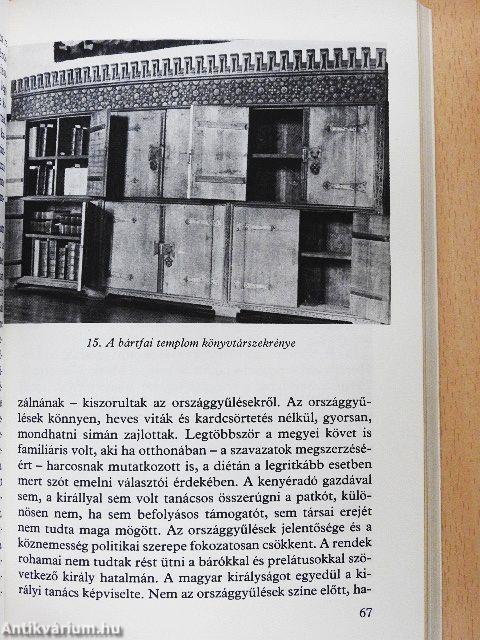 15. A bártfai templom könyvtárszekrénye

zálnának – kiszorultak az országgyűlésekről. Az országgyűlések könnyen, heves viták és kardcsörtetés nélkül, gyorsan, mondhatni simán zajlottak. Legtöbbször a megyei követ is familiáris volt, aki ha otthonában – a szavazatok megszerzéséért – harcosnak mutatkozott is, a diétán a legritkább esetben mert szót emelni választói érdekében. A kenyéradó gazdával sem, a királlyal sem volt tanácsos összerúgni a patkót, különösen nem, ha sem befolyásos támogatót, sem társai erejét nem tudta maga mögött. Az országgyűlések jelentősége és a köznemesség politikai szerepe fokozatosan csökkent. A rendek rohamai nem tudtak rést ütni a bárókkal és prelátusokkal szövetkező király hatalmán. A magyar királyságot egyedül a királyi tanács képviselte. Nem az országgyűlések színe előtt, ha-

67

Antikvárium.hu